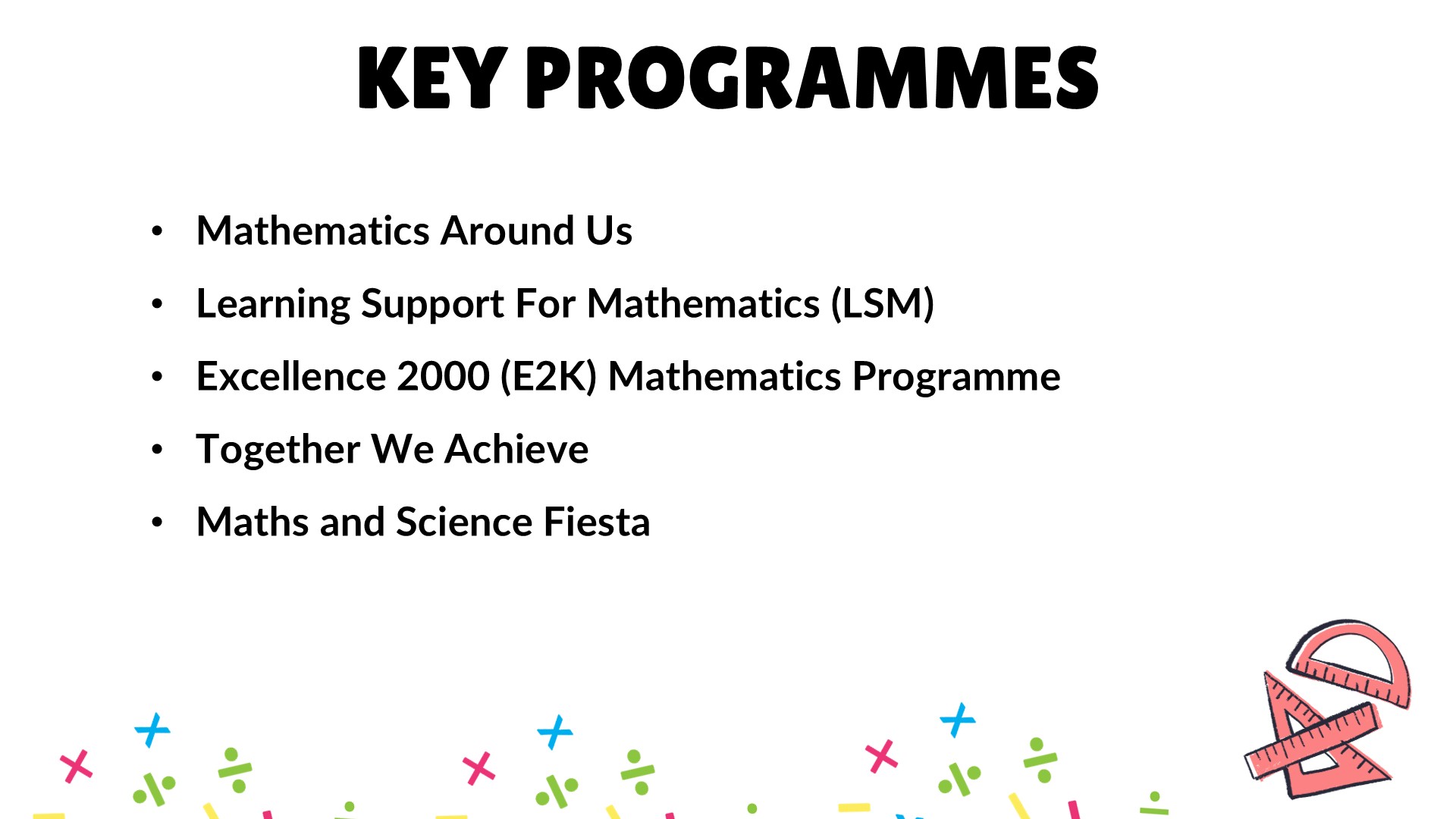 KEY PROGRAMMES

• Mathematics Around Us
• Learning Support For Mathematics (LSM)
• Excellence 2000 (E2K) Mathematics Programme
• Together We Achieve
• Maths and Science Fiesta